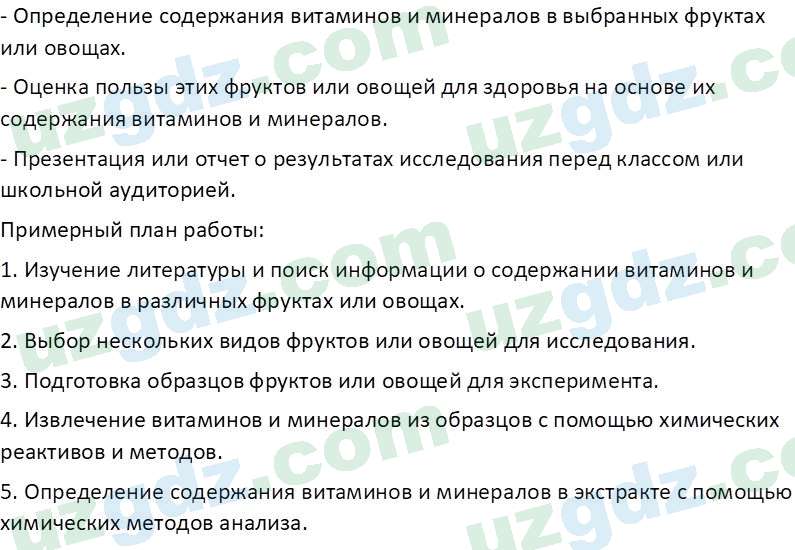 - Определение содержания витаминов и минералов в выбранных фруктах или овощах.

- Оценка пользы этих фруктов или овощей для здоровья на основе их содержания витаминов и минералов.

- Презентация или отчет о результатах исследования перед классом или школьной аудиторией.

Примерный план работы:

1. Изучение литературы и поиск информации о содержании витаминов и минералов в различных фруктах или овощах.

2. Выбор нескольких видов фруктов или овощей для исследования.

3. Подготовка образцов фруктов или овощей для эксперимента.

4. Извлечение витаминов и минералов из образцов с помощью химических реактивов и методов.

5. Определение содержания витаминов и минералов в экстракте с помощью химических методов анализа.

uzgdz.com